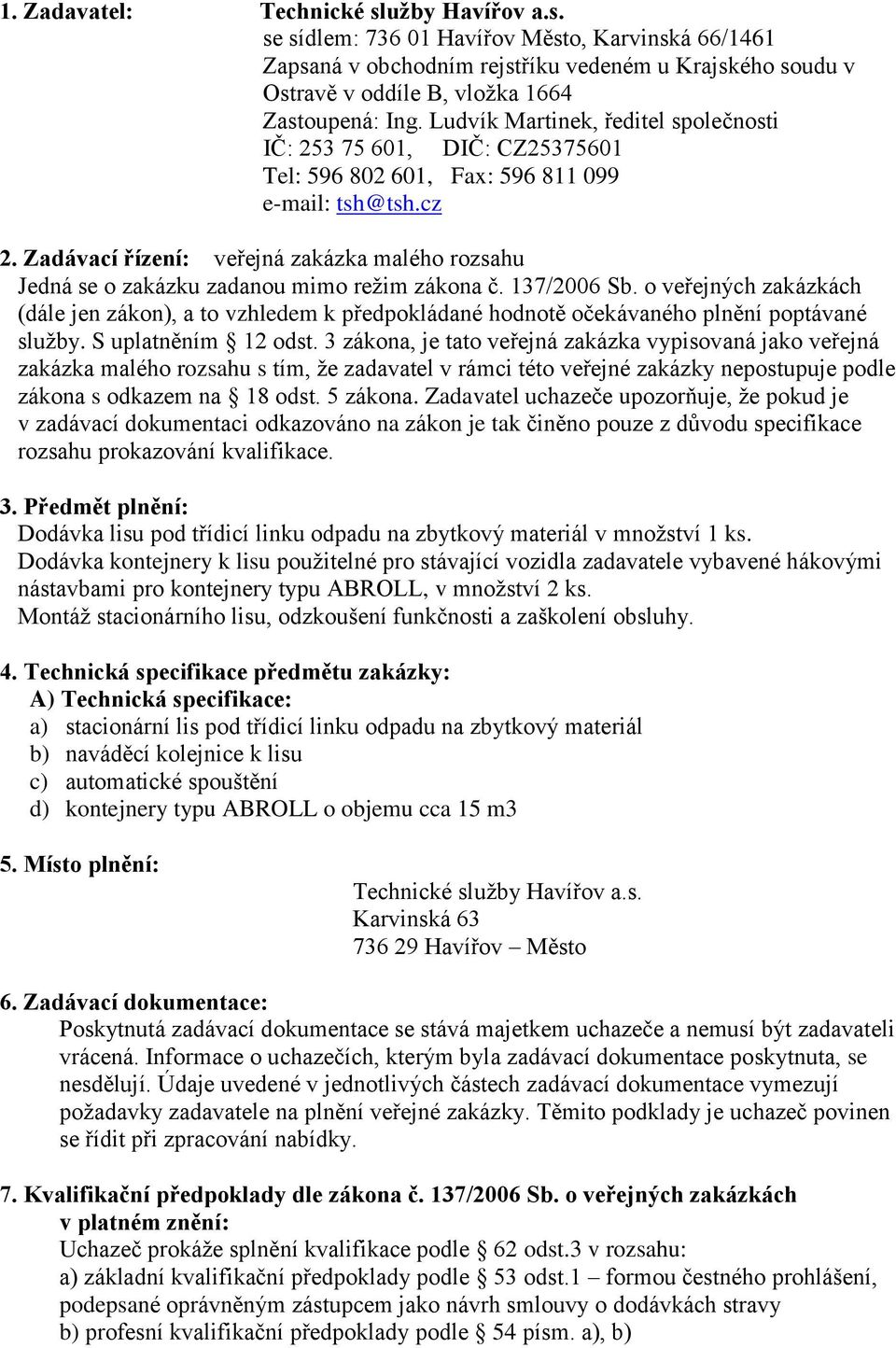 1. Zadavatel: Technické služby Havířov a.s.
se sídlem: 736 01 Havířov Město, Karvinská 66/1461
Zapsaná v obchodním rejstříku vedeném u Krajského soudu v Ostravě v oddíle B, vložka 1664
Zastoupená: Ing. Ludvík Martinek, ředitel společnosti
IČ: 253 75 601, DIČ: CZ25375601
Tel: 596 802 601, Fax: 596 811 099
e-mail: tsh@tsh.cz

2. Zadávací řízení: veřejná zakázka malého rozsahu
Jedná se o zakázku zadanou mimo režim zákona č. 137/2006 Sb. o veřejných zakázkách (dále jen zákon), a to vzhledem k předpokládané hodnotě očekávaného plnění poptávané služby. S uplatněním § 12 odst. 3 zákona, je tato veřejná zakázka vypisovaná jako veřejná zakázka malého rozsahu s tím, že zadavatel v rámci této veřejné zakázky nepostupuje podle zákona s odkazem na § 18 odst. 5 zákona. Zadavatel uchazeče upozorňuje, že pokud je v zadávací dokumentaci odkazováno na zákon je tak činěno pouze z důvodu specifikace rozsahu prokazování kvalifikace.

3. Předmět plnění:
Dodávka lisu pod třídicí linku odpadu na zbytkový materiál v množství 1 ks.
Dodávka kontejnery k lisu použitelné pro stávající vozidla zadavatele vybavené hákovými nástavbami pro kontejnery typu ABROLL, v množství 2 ks.
Montáž stacionárního lisu, odzkoušení funkčnosti a zaškolení obsluhy.

4. Technická specifikace předmětu zakázky:
A) Technická specifikace:
a) stacionární lis pod třídicí linku odpadu na zbytkový materiál
b) naváděcí kolejnice k lisu
c) automatické spouštění
d) kontejnery typu ABROLL o objemu cca 15 m3

5. Místo plnění:
Technické služby Havířov a.s.
Karvinská 63
736 29 Havířov – Město

6. Zadávací dokumentace:
Poskytnutá zadávací dokumentace se stává majetkem uchazeče a nemusí být zadavateli vrácená. Informace o uchazečích, kterým byla zadávací dokumentace poskytnuta, se nesdělují. Údaje uvedené v jednotlivých částech zadávací dokumentace vymezují požadavky zadavatele na plnění veřejné zakázky. Těmito podklady je uchazeč povinen se řídit při zpracování nabídky.

7. Kvalifikační předpoklady dle zákona č. 137/2006 Sb. o veřejných zakázkách v platném znění:
Uchazeč prokáže splnění kvalifikace podle § 62 odst.3 v rozsahu:
a) základní kvalifikační předpoklady podle § 53 odst.1 – formou čestného prohlášení, podepsané oprávněným zástupcem jako návrh smlouvy o dodávkách stravy
b) profesní kvalifikační předpoklady podle § 54 písm. a), b)